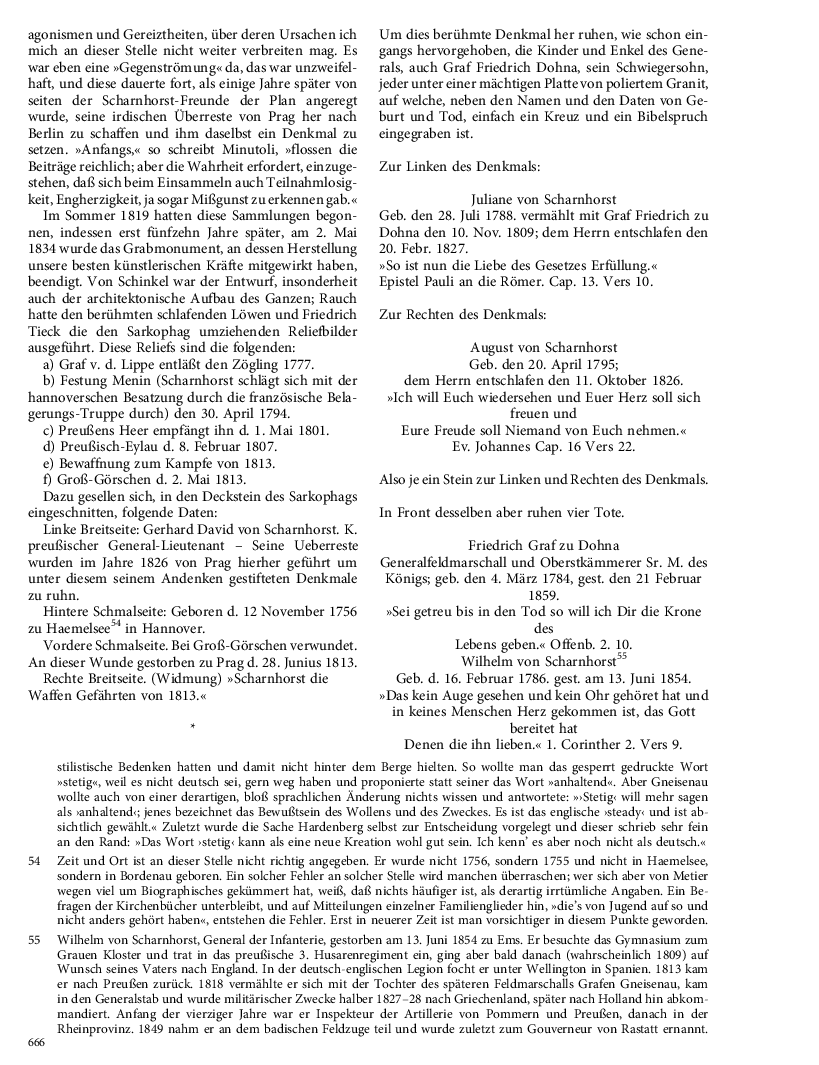 agonismen und Gereiztheiten, über deren Ursachen ich mich an dieser Stelle nicht weiter verbreiten mag. Es war eben eine »Gegenströmung« da, das war unzweifelhaft, und diese dauerte fort, als einige Jahre später von seiten der Scharnhorst-Freunde der Plan angeregt wurde, seine irdischen Überreste von Prag her nach Berlin zu schaffen und ihm daselbst ein Denkmal zu setzen. »Anfangs,« so schreibt Minutoli, »flossen die Beiträge reichlich; aber die Wahrheit erfordert, einzugestehen, daß sich beim Einsammeln auch Teilnahmlosigkeit, Engherzigkeit, ja sogar Mißgunst zu erkennen gab.«

Im Sommer 1819 hatten diese Sammlungen begonnen, indessen erst fünfzehn Jahre später, am 2. Mai 1834 wurde das Grabmonument, an dessen Herstellung unsere besten künstlerischen Kräfte mitgewirkt haben, beendigt. Von Schinkel war der Entwurf, insonderheit auch der architektonische Aufbau des Ganzen; Rauch hatte den berühmten schlafenden Löwen und Friedrich Tieck die den Sarkophag umziehenden Reliefbilder ausgeführt. Diese Reliefs sind die folgenden:

a) Graf v. d. Lippe entläßt den Zögling 1777.

b) Festung Menin (Scharnhorst schlägt sich mit der hannoverschen Besatzung durch die französische Belagerungs-Truppe durch) den 30. April 1794.

c) Preußens Heer empfängt ihn d. 1. Mai 1801.

d) Preußisch-Eylau d. 8. Februar 1807.

e) Bewaffnung zum Kampfe von 1813.

f) Groß-Görschen d. 2. Mai 1813.

Dazu gesellen sich, in den Deckstein des Sarkophags eingeschnitten, folgende Daten:

Linke Breitseite: Gerhard David von Scharnhorst. K. preußischer General-Lieutenant – Seine Ueberreste wurden im Jahre 1826 von Prag hierher geführt um unter diesem seinem Andenken gestifteten Denkmale zu ruhn.

Hintere Schmalseite: Geboren d. 12 November 1756 zu Haemelsee$^{54}$ in Hannover.

Vordere Schmalseite. Bei Groß-Görschen verwundet. An dieser Wunde gestorben zu Prag d. 28. Junius 1813.

Rechte Breitseite. (Widmung) »Scharnhorst die Waffen Gefährten von 1813.«

*

Um dies berühmte Denkmal her ruhen, wie schon eingangs hervorgehoben, die Kinder und Enkel des Generals, auch Graf Friedrich Dohna, sein Schwiegersohn, jeder unter einer mächtigen Platte von poliertem Granit, auf welche, neben den Namen und den Daten von Geburt und Tod, einfach ein Kreuz und ein Bibelspruch eingegraben ist.

Zur Linken des Denkmals:

Juliane von Scharnhorst
Geb. den 28. Juli 1788. vermählt mit Graf Friedrich zu Dohna den 10. Nov. 1809; dem Herrn entschlafen den 20. Febr. 1827.
»So ist nun die Liebe des Gesetzes Erfüllung.«
Epistel Pauli an die Römer. Cap. 13. Vers 10.

Zur Rechten des Denkmals:

August von Scharnhorst
Geb. den 20. April 1795;
dem Herrn entschlafen den 11. Oktober 1826.
»Ich will Euch wiedersehen und Euer Herz soll sich freuen und
Eure Freude soll Niemand von Euch nehmen.«
Ev. Johannes Cap. 16 Vers 22.

Also je ein Stein zur Linken und Rechten des Denkmals.

In Front desselben aber ruhen vier Tote.

Friedrich Graf zu Dohna
Generalfeldmarschall und Oberstkämmerer Sr. M. des Königs; geb. den 4. März 1784, gest. den 21 Februar 1859.
»Sei getreu bis in den Tod so will ich Dir die Krone des
Lebens geben.« Offenb. 2. 10.
Wilhelm von Scharnhorst$^{55}$
Geb. d. 16. Februar 1786. gest. am 13. Juni 1854.
»Das kein Auge gesehen und kein Ohr gehöret hat und in keines Menschen Herz gekommen ist, das Gott bereitet hat
Denen die ihn lieben.« 1. Corinther 2. Vers 9.

stilistische Bedenken hatten und damit nicht hinter dem Berge hielten. So wollte man das gesperrt gedruckte Wort »stetig«, weil es nicht deutsch sei, gern weg haben und proponierte statt seiner das Wort »anhaltend«. Aber Gneisenau wollte auch von einer derartigen, bloß sprachlichen Änderung nichts wissen und antwortete: »›Stetig‹ will mehr sagen als ›anhaltend‹; jenes bezeichnet das Bewußtsein des Wollens und des Zweckes. Es ist das englische ›steady‹ und ist absichtlich gewählt.« Zuletzt wurde die Sache Hardenberg selbst zur Entscheidung vorgelegt und dieser schrieb sehr fein an den Rand: »Das Wort ›stetig‹ kann als eine neue Kreation wohl gut sein. Ich kenn' es aber noch nicht als deutsch.«

54 Zeit und Ort ist an dieser Stelle nicht richtig angegeben. Er wurde nicht 1756, sondern 1755 und nicht in Haemelsee, sondern in Bordenau geboren. Ein solcher Fehler an solcher Stelle wird manchen überraschen; wer sich aber von Metier wegen viel um Biographisches gekümmert hat, weiß, daß nichts häufiger ist, als derartig irrtümliche Angaben. Ein Befragen der Kirchenbücher unterbleibt, und auf Mitteilungen einzelner Familienglieder hin, »die's von Jugend auf so und nicht anders gehört haben«, entstehen die Fehler. Erst in neuerer Zeit ist man vorsichtiger in diesem Punkte geworden.

55 Wilhelm von Scharnhorst, General der Infanterie, gestorben am 13. Juni 1854 zu Ems. Er besuchte das Gymnasium zum Grauen Kloster und trat in das preußische 3. Husarenregiment ein, ging aber bald danach (wahrscheinlich 1809) auf Wunsch seines Vaters nach England. In der deutsch-englischen Legion focht er unter Wellington in Spanien. 1813 kam er nach Preußen zurück. 1818 vermählte er sich mit der Tochter des späteren Feldmarschalls Grafen Gneisenau, kam in den Generalstab und wurde militärischer Zwecke halber 1827–28 nach Griechenland, später nach Holland hin abkommandiert. Anfang der vierziger Jahre war er Inspekteur der Artillerie von Pommern und Preußen, danach in der Rheinprovinz. 1849 nahm er an dem badischen Feldzuge teil und wurde zuletzt zum Gouverneur von Rastatt ernannt.

666